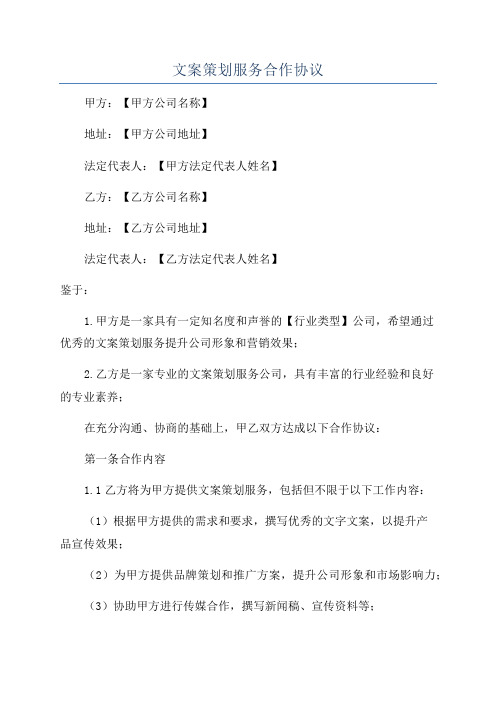 文案策划服务合作协议

甲方：【甲方公司名称】

地址：【甲方公司地址】

法定代表人：【甲方法定代表人姓名】

乙方：【乙方公司名称】

地址：【乙方公司地址】

法定代表人：【乙方法定代表人姓名】

鉴于：

1.甲方是一家具有一定知名度和声誉的【行业类型】公司，希望通过优秀的文案策划服务提升公司形象和营销效果；

2.乙方是一家专业的文案策划服务公司，具有丰富的行业经验和良好的专业素养；

在充分沟通、协商的基础上，甲乙双方达成以下合作协议：

第一条合作内容

1.1 乙方将为甲方提供文案策划服务，包括但不限于以下工作内容：

（1）根据甲方提供的需求和要求，撰写优秀的文字文案，以提升产品宣传效果；

（2）为甲方提供品牌策划和推广方案，提升公司形象和市场影响力；

（3）协助甲方进行传媒合作，撰写新闻稿、宣传资料等；